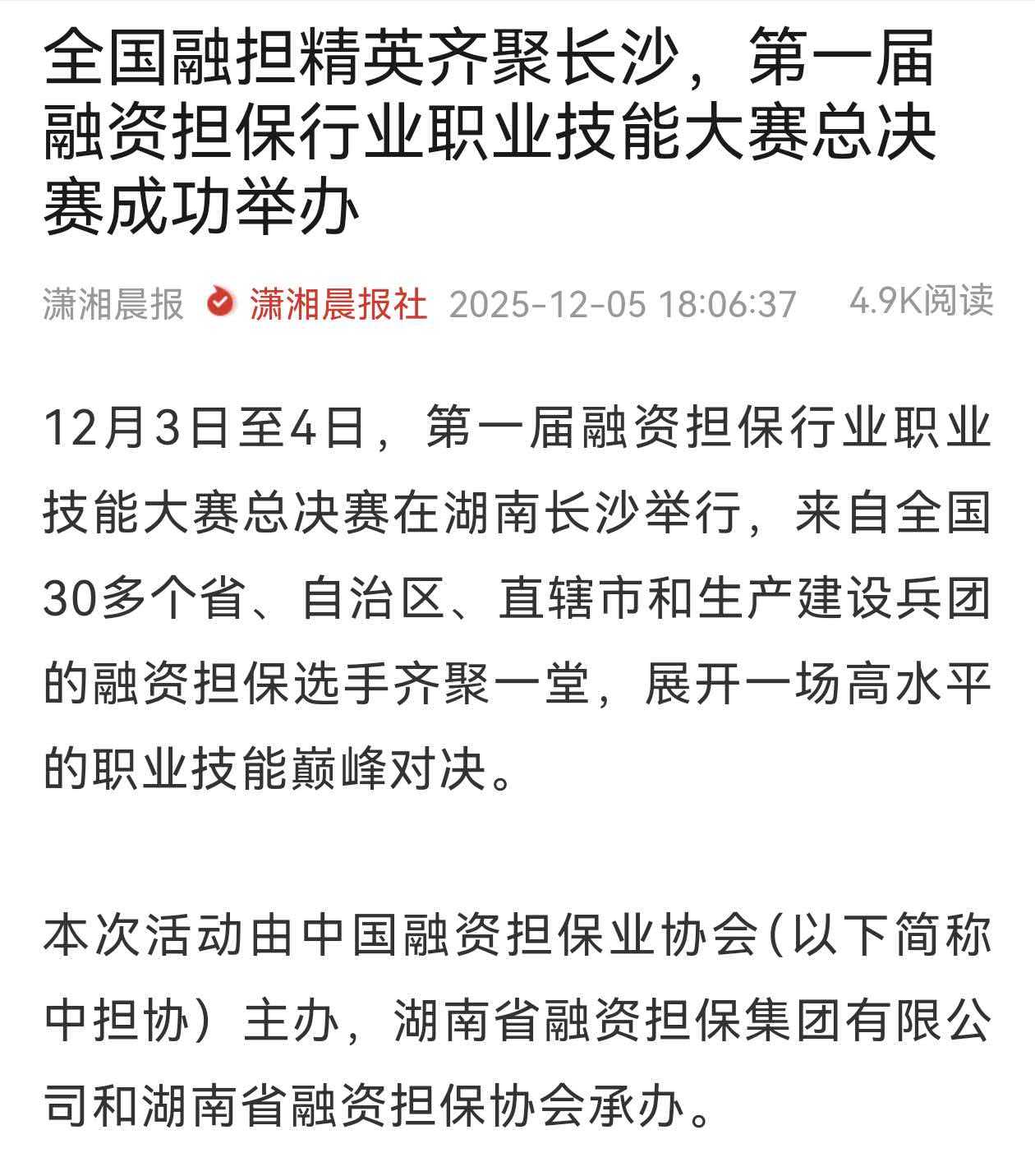 全国融担精英齐聚长沙，第一届融资担保行业职业技能大赛总决赛成功举办

潇湘晨报 潇湘晨报社 2025-12-05 18:06:37 4.9K阅读

12月3日至4日，第一届融资担保行业职业技能大赛总决赛在湖南长沙举行，来自全国30多个省、自治区、直辖市和生产建设兵团的融资担保选手齐聚一堂，展开一场高水平的职业技能巅峰对决。

本次活动由中国融资担保业协会(以下简称中担协）主办，湖南省融资担保集团有限公司和湖南省融资担保协会承办。